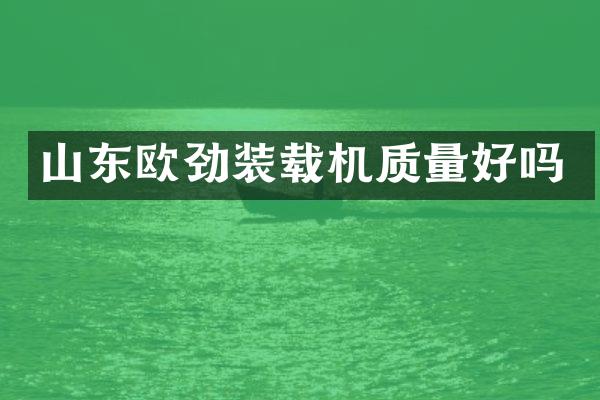 山东欧劲装载机质量好吗